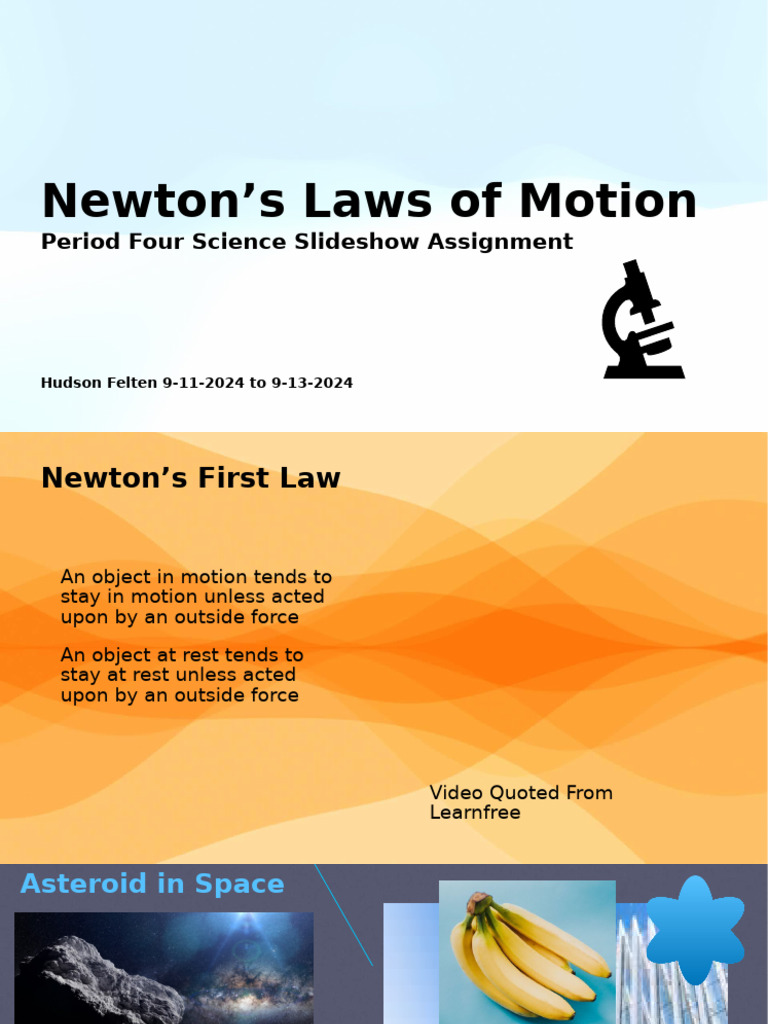 Newton’s Laws of Motion
Period Four Science Slideshow Assignment

Hudson Felten 9-11-2024 to 9-13-2024

Newton’s First Law

An object in motion tends to stay in motion unless acted upon by an outside force

An object at rest tends to stay at rest unless acted upon by an outside force

Video Quoted From Learnfree

Asteroid in Space